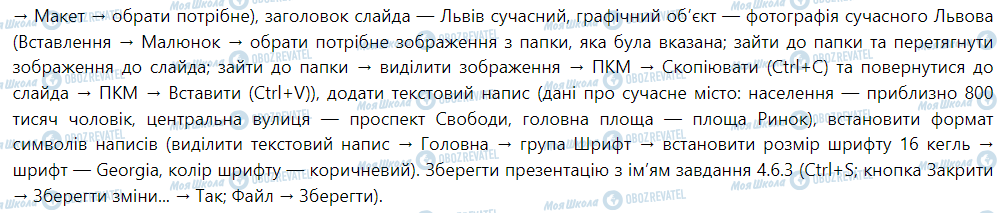 → Макет → обрати потрібне), заголовок слайда — Львів сучасний, графічний об'єкт — фотографія сучасного Львова (Вставлення → Малюнок → обрати потрібне зображення з папки, яка була вказана; зайти до папки та перетягнути зображення до слайда; зайти до папки → виділити зображення → ПКМ → Скопіювати (Ctrl+C) та повернутися до слайда → ПКМ → Вставити (Ctrl+V)), додати текстовий напис (дані про сучасне місто: населення — приблизно 800 тисяч чоловік, центральна вулиця — проспект Свободи, головна площа — площа Ринок), встановити формат символів написів (виділити текстовий напис → Головна → група Шрифт → встановити розмір шрифту 16 кегль → шрифт — Georgia, колір шрифту — коричневий). Зберегти презентацію з ім'ям завдання 4.6.3 (Ctrl+S; кнопка Закрити → Зберегти зміни... → Так; Файл → Зберегти).